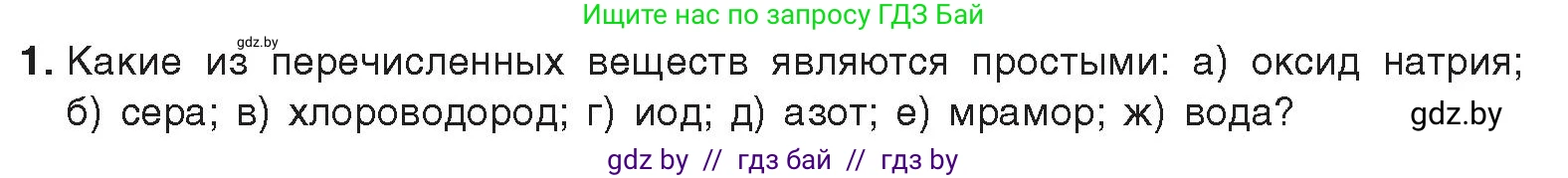 Ищите нас по запросу ГДЗ Бай

gdz.by

1. Какие из перечисленных веществ являются простыми: а) оксид натрия; б) сера; в) хлороводород; г) иод; д) азот; е) мрамор; ж) вода?

gdz.by

gdz by // гдз бай // гдз by